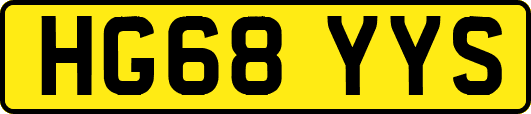 HG68 YYS